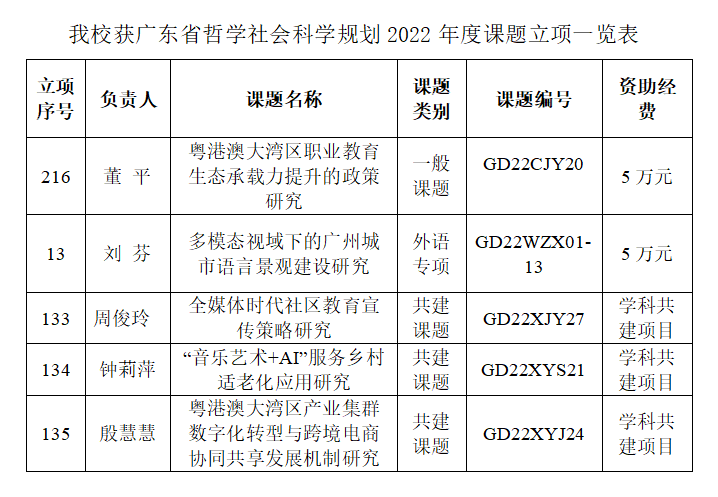 我校获广东省哲学社会科学规划 2022 年度课题立项一览表

| 立项序号 | 负责人 | 课题名称 | 课题类别 | 课题编号 | 资助经费 |
|---|---|---|---|---|---|
| 216 | 董 平 | 粤港澳大湾区职业教育生态承载力提升的政策研究 | 一般课题 | GD22CJY20 | 5 万元 |
| 13 | 刘 芬 | 多模态视域下的广州城市语言景观建设研究 | 外语专项 | GD22WZX01-13 | 5 万元 |
| 133 | 周俊玲 | 全媒体时代社区教育宣传策略研究 | 共建课题 | GD22XJY27 | 学科共建项目 |
| 134 | 钟莉萍 | “音乐艺术+AI”服务乡村适老化应用研究 | 共建课题 | GD22XYS21 | 学科共建项目 |
| 135 | 殷慧慧 | 粤港澳大湾区产业集群数字化转型与跨境电商协同共享发展机制研究 | 共建课题 | GD22XYJ24 | 学科共建项目 |